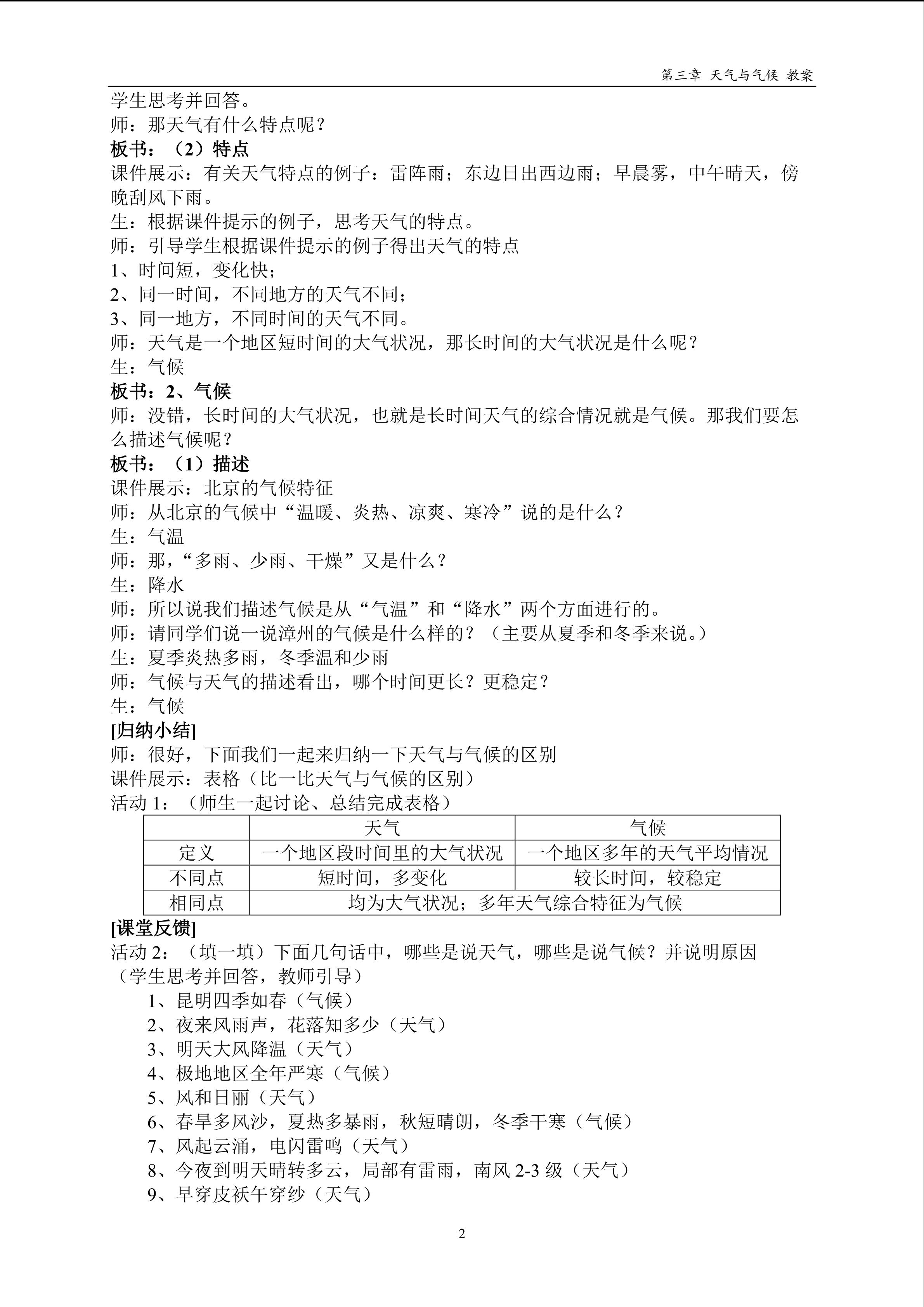 第三章 天气与气候 教案

学生思考并回答。

师：那天气有什么特点呢？

板书：（2）特点

课件展示：有关天气特点的例子：雷阵雨；东边日出西边雨；早晨雾，中午晴天，傍晚刮风下雨。

生：根据课件提示的例子，思考天气的特点。

师：引导学生根据课件提示的例子得出天气的特点

1、时间短，变化快；

2、同一时间，不同地方的天气不同；

3、同一地方，不同时间的天气不同。

师：天气是一个地区短时间的大气状况，那长时间的大气状况是什么呢？

生：气候

板书：2、气候

师：没错，长时间的大气状况，也就是长时间天气的综合情况就是气候。那我们要怎么描述气候呢？

板书：（1）描述

课件展示：北京的气候特征

师：从北京的气候中“温暖、炎热、凉爽、寒冷”说的是什么？

生：气温

师：那，“多雨、少雨、干燥”又是什么？

生：降水

师：所以说我们描述气候是从“气温”和“降水”两个方面进行的。

师：请同学们说一说漳州的气候是什么样的？（主要从夏季和冬季来说。）

生：夏季炎热多雨，冬季温和少雨

师：气候与天气的描述看出，哪个时间更长？更稳定？

生：气候

[归纳小结]

师：很好，下面我们一起来归纳一下天气与气候的区别

课件展示：表格（比一比天气与气候的区别）

活动1：（师生一起讨论、总结完成表格）

|  | 天气 | 气候 |
|---|---|---|
| 定义 | 一个地区段时间里的大气状况 | 一个地区多年的天气平均情况 |
| 不同点 | 短时间，多变化 | 较长时间，较稳定 |
| 相同点 | 均为大气状况；多年天气综合特征为气候 |  |

[课堂反馈]

活动2：（填一填）下面几句话中，哪些是说天气，哪些是说气候？并说明原因（学生思考并回答，教师引导）

1、昆明四季如春（气候）

2、夜来风雨声，花落知多少（天气）

3、明天大风降温（天气）

4、极地地区全年严寒（气候）

5、风和日丽（天气）

6、春旱多风沙，夏热多暴雨，秋短晴朗，冬季干寒（气候）

7、风起云涌，电闪雷鸣（天气）

8、今夜到明天晴转多云，局部有雷雨，南风2-3级（天气）

9、早穿皮袄午穿纱（天气）

2